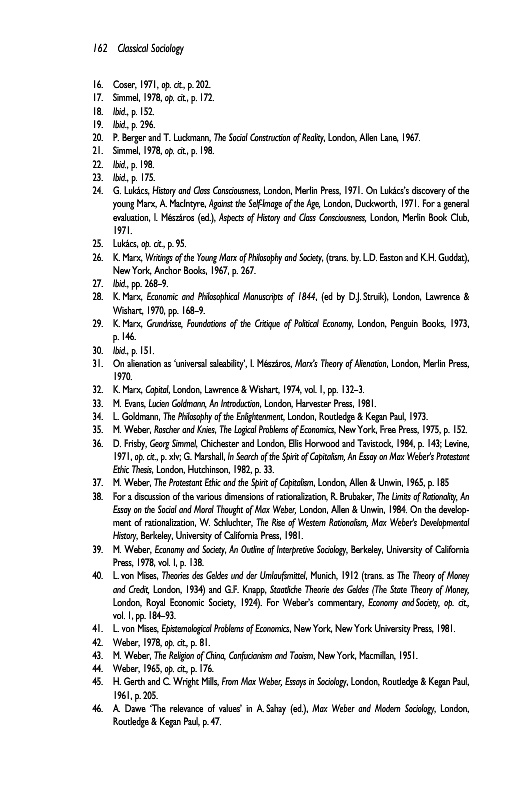 162 Classical Sociology

16. Coser, 1971, op. cit., p. 202.
17. Simmel, 1978, op. cit., p. 172.
18. Ibid., p. 152.
19. Ibid., p. 296.
20. P. Berger and T. Luckmann, The Social Construction of Reality, London, Allen Lane, 1967.
21. Simmel, 1978, op. cit., p. 198.
22. Ibid., p. 198.
23. Ibid., p. 175.
24. G. Lukács, History and Class Consciousness, London, Merlin Press, 1971. On Lukács's discovery of the young Marx, A. MacIntyre, Against the Self-Image of the Age, London, Duckworth, 1971. For a general evaluation, I. Mészáros (ed.), Aspects of History and Class Consciousness, London, Merlin Book Club, 1971.
25. Lukács, op. cit., p. 95.
26. K. Marx, Writings of the Young Marx of Philosophy and Society, (trans. by. L.D. Easton and K.H. Guddat), New York, Anchor Books, 1967, p. 267.
27. Ibid., pp. 268–9.
28. K. Marx, Economic and Philosophical Manuscripts of 1844, (ed by D.J. Struik), London, Lawrence & Wishart, 1970, pp. 168–9.
29. K. Marx, Grundrisse, Foundations of the Critique of Political Economy, London, Penguin Books, 1973, p. 146.
30. Ibid., p. 151.
31. On alienation as 'universal saleability', I. Mészáros, Marx's Theory of Alienation, London, Merlin Press, 1970.
32. K. Marx, Capital, London, Lawrence & Wishart, 1974, vol. I, pp. 132–3.
33. M. Evans, Lucien Goldmann, An Introduction, London, Harvester Press, 1981.
34. L. Goldmann, The Philosophy of the Enlightenment, London, Routledge & Kegan Paul, 1973.
35. M. Weber, Roscher and Knies, The Logical Problems of Economics, New York, Free Press, 1975, p. 152.
36. D. Frisby, Georg Simmel, Chichester and London, Ellis Horwood and Tavistock, 1984, p. 143; Levine, 1971, op. cit., p. xlv; G. Marshall, In Search of the Spirit of Capitalism, An Essay on Max Weber's Protestant Ethic Thesis, London, Hutchinson, 1982, p. 33.
37. M. Weber, The Protestant Ethic and the Spirit of Capitalism, London, Allen & Unwin, 1965, p. 185
38. For a discussion of the various dimensions of rationalization, R. Brubaker, The Limits of Rationality, An Essay on the Social and Moral Thought of Max Weber, London, Allen & Unwin, 1984. On the development of rationalization, W. Schluchter, The Rise of Western Rationalism, Max Weber's Developmental History, Berkeley, University of California Press, 1981.
39. M. Weber, Economy and Society, An Outline of Interpretive Sociology, Berkeley, University of California Press, 1978, vol. I, p. 138.
40. L. von Mises, Theories des Geldes und der Umlaufsmittel, Munich, 1912 (trans. as The Theory of Money and Credit, London, 1934) and G.F. Knapp, Staatliche Theorie des Geldes (The State Theory of Money, London, Royal Economic Society, 1924). For Weber's commentary, Economy and Society, op. cit., vol. I, pp. 184–93.
41. L. von Mises, Epistemological Problems of Economics, New York, New York University Press, 1981.
42. Weber, 1978, op. cit., p. 81.
43. M. Weber, The Religion of China, Confucianism and Taoism, New York, Macmillan, 1951.
44. Weber, 1965, op. cit., p. 176.
45. H. Gerth and C. Wright Mills, From Max Weber, Essays in Sociology, London, Routledge & Kegan Paul, 1961, p. 205.
46. A. Dawe 'The relevance of values' in A. Sahay (ed.), Max Weber and Modern Sociology, London, Routledge & Kegan Paul, p. 47.